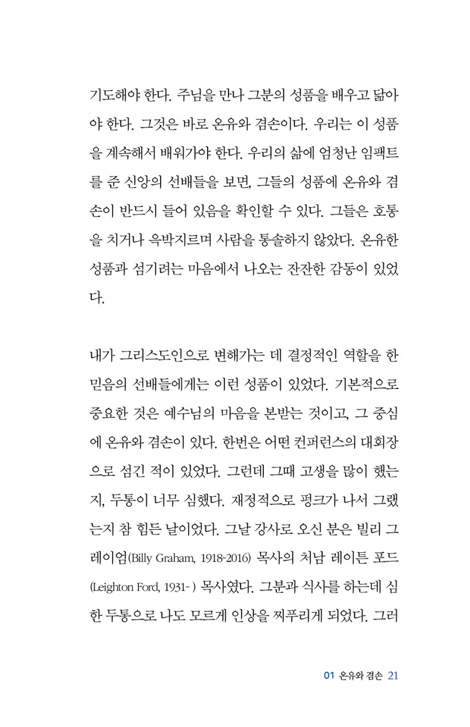 기도해야 한다. 주님을 만나 그분의 성품을 배우고 닮아야 한다. 그것은 바로 온유와 겸손이다. 우리는 이 성품을 계속해서 배워가야 한다. 우리의 삶에 엄청난 임팩트를 준 신앙의 선배들을 보면, 그들의 성품에 온유와 겸손이 반드시 들어 있음을 확인할 수 있다. 그들은 호통을 치거나 윽박지르며 사람을 통솔하지 않았다. 온유한 성품과 섬기려는 마음에서 나오는 잔잔한 감동이 있었다.

내가 그리스도인으로 변해가는 데 결정적인 역할을 한 믿음의 선배들에게는 이런 성품이 있었다. 기본적으로 중요한 것은 예수님의 마음을 본받는 것이고, 그 중심에 온유와 겸손이 있다. 한번은 어떤 컨퍼런스의 대회장으로 섬긴 적이 있었다. 그런데 그때 고생을 많이 했는지, 두통이 너무 심했다. 재정적으로 펑크가 나서 그랬는지 참 힘든 날이었다. 그날 강사로 오신 분은 빌리 그레이엄(Billy Graham, 1918-2016) 목사의 처남 레이튼 포드(Leighton Ford, 1931- ) 목사였다. 그분과 식사를 하는데 심한 두통으로 나도 모르게 인상을 찌푸리게 되었다. 그러

01 온유와 겸손 21